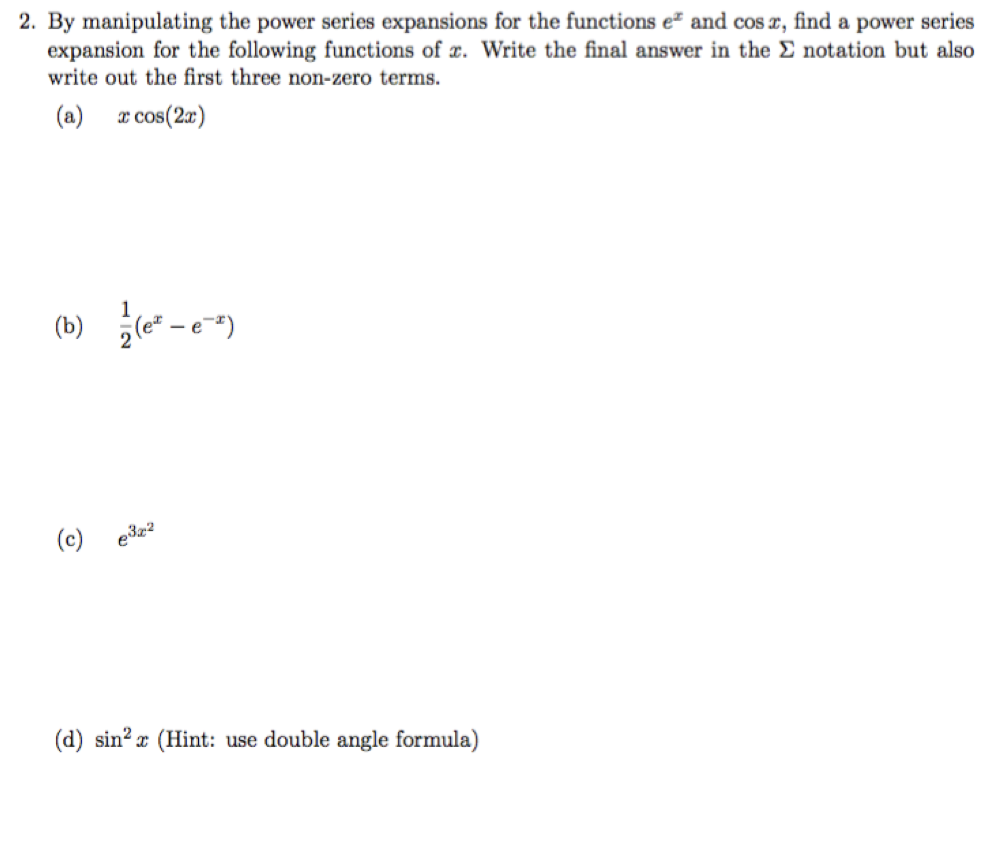 2. By manipulating the power series expansions for the functions $e^x$ and $\cos x$, find a power series expansion for the following functions of $x$. Write the final answer in the $\Sigma$ notation but also write out the first three non-zero terms.

(a) $x\cos(2x)$

(b) $\frac{1}{2}(e^x - e^{-x})$

(c) $e^{3x^2}$

(d) $\sin^2 x$ (Hint: use double angle formula)